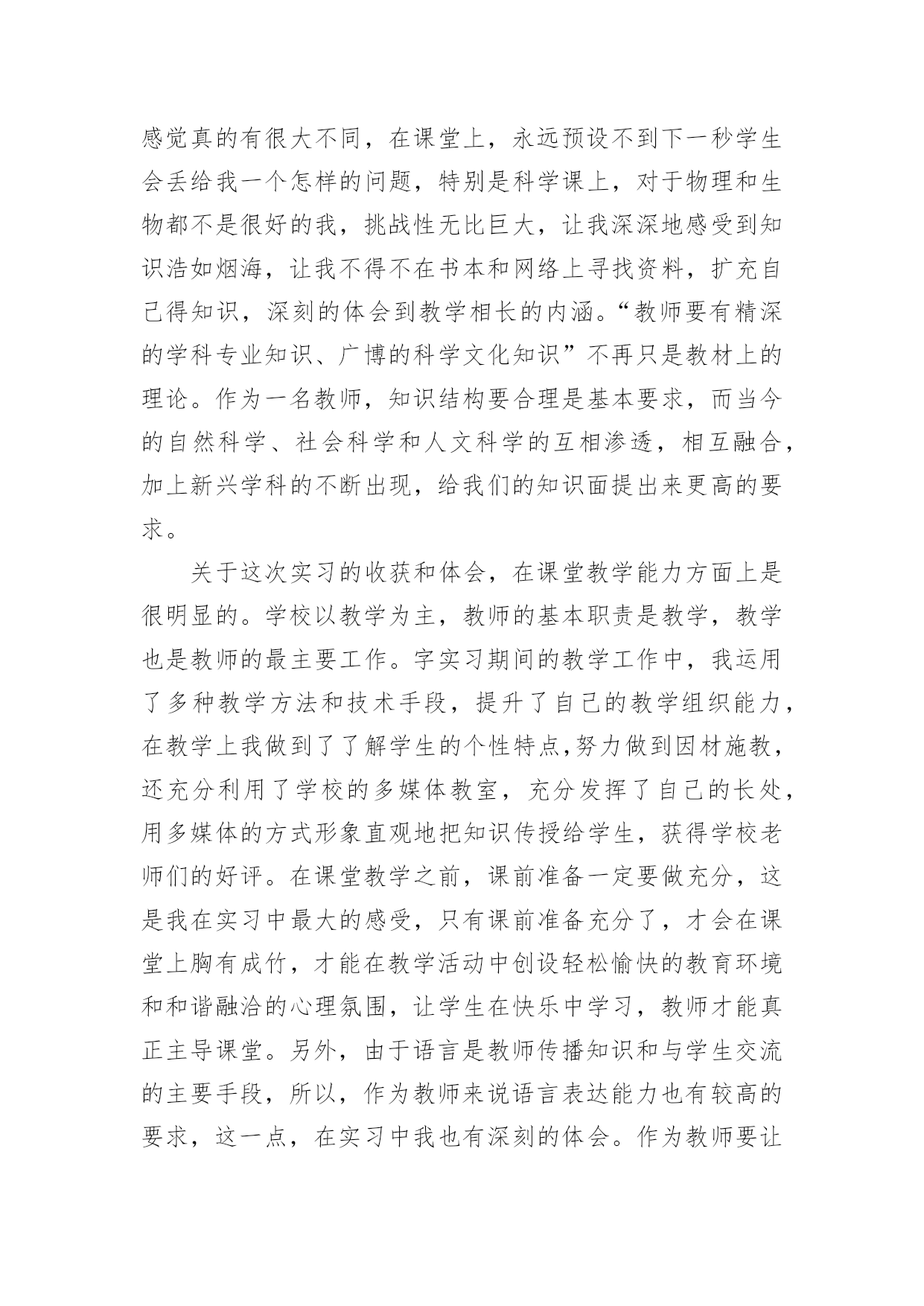 感觉真的有很大不同，在课堂上，永远预设不到下一秒学生会丢给我一个怎样的问题，特别是科学课上，对于物理和生物都不是很好的我，挑战性无比巨大，让我深深地感受到知识浩如烟海，让我不得不在书本和网络上寻找资料，扩充自己得知识，深刻的体会到教学相长的内涵。“教师要有精深的学科专业知识、广博的科学文化知识”不再只是教材上的理论。作为一名教师，知识结构要合理是基本要求，而当今的自然科学、社会科学和人文科学的互相渗透，相互融合，加上新兴学科的不断出现，给我们的知识面提出来更高的要求。

关于这次实习的收获和体会，在课堂教学能力方面上是很明显的。学校以教学为主，教师的基本职责是教学，教学也是教师的最主要工作。字实习期间的教学工作中，我运用了多种教学方法和技术手段，提升了自己的教学组织能力，在教学上我做到了了解学生的个性特点,努力做到因材施教，还充分利用了学校的多媒体教室，充分发挥了自己的长处，用多媒体的方式形象直观地把知识传授给学生，获得学校老师们的好评。在课堂教学之前，课前准备一定要做充分，这是我在实习中最大的感受，只有课前准备充分了，才会在课堂上胸有成竹，才能在教学活动中创设轻松愉快的教育环境和和谐融洽的心理氛围，让学生在快乐中学习，教师才能真正主导课堂。另外，由于语言是教师传播知识和与学生交流的主要手段，所以，作为教师来说语言表达能力也有较高的要求，这一点，在实习中我也有深刻的体会。作为教师要让